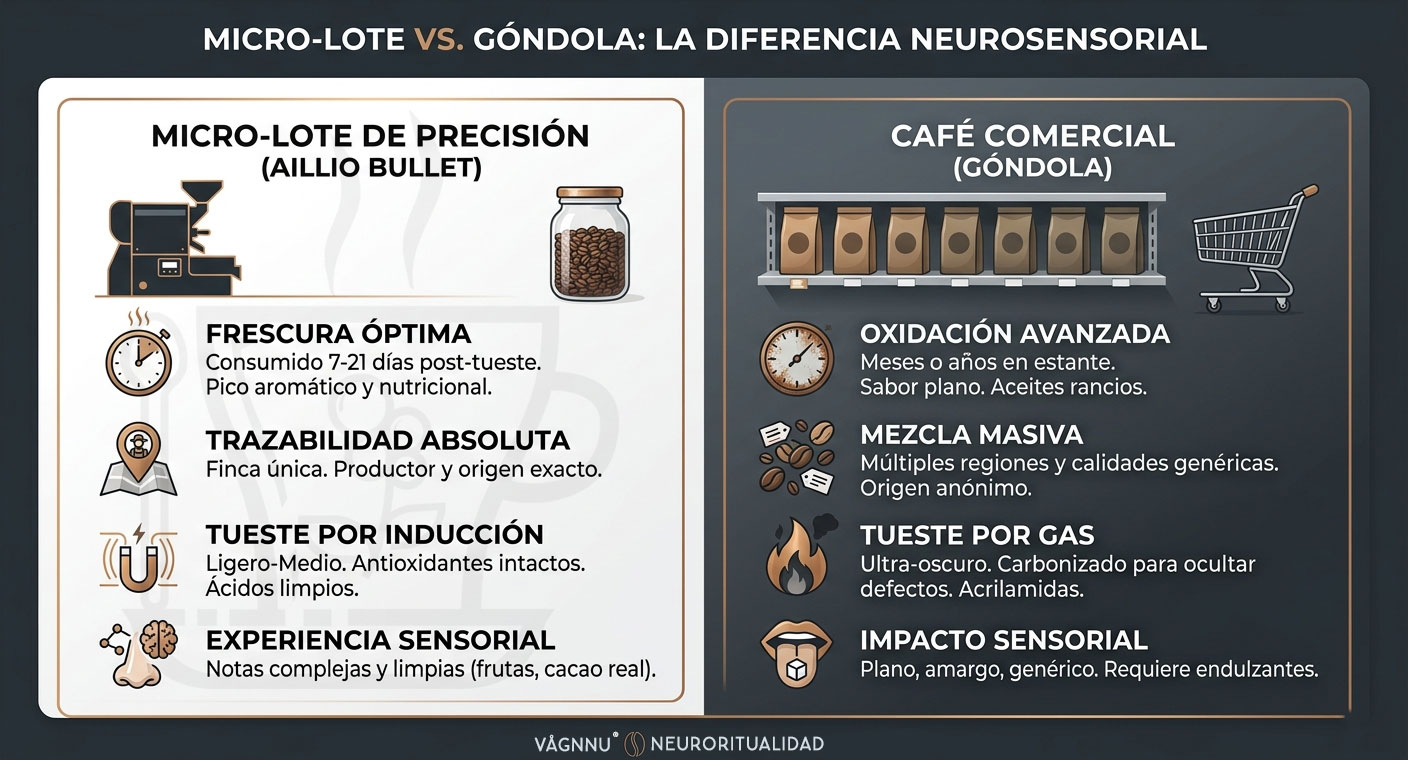 MICRO-LOTE VS. GÓNDOLA: LA DIFERENCIA NEUROSENSORIAL

MICRO-LOTE DE PRECISIÓN
(AILLIO BULLET)

FRESCURA ÓPTIMA
Consumido 7-21 días post-tueste. Pico aromático y nutricional.

TRAZABILIDAD ABSOLUTA
Finca única. Productor y origen exacto.

TUESTE POR INDUCCIÓN
Ligero-Medio. Antioxidantes intactos. Ácidos limpios.

EXPERIENCIA SENSORIAL
Notas complejas y limpias (frutas, cacao real).

CAFÉ COMERCIAL
(GÓNDOLA)

OXIDACIÓN AVANZADA
Meses o años en estante. Sabor plano. Aceites rancios.

MEZCLA MASIVA
Múltiples regiones y calidades genéricas. Origen anónimo.

TUESTE POR GAS
Ultra-oscuro. Carbonizado para ocultar defectos. Acrilamidas.

IMPACTO SENSORIAL
Plano, amargo, genérico. Requiere endulzantes.

VÅGNNU® NEURORITUALIDAD